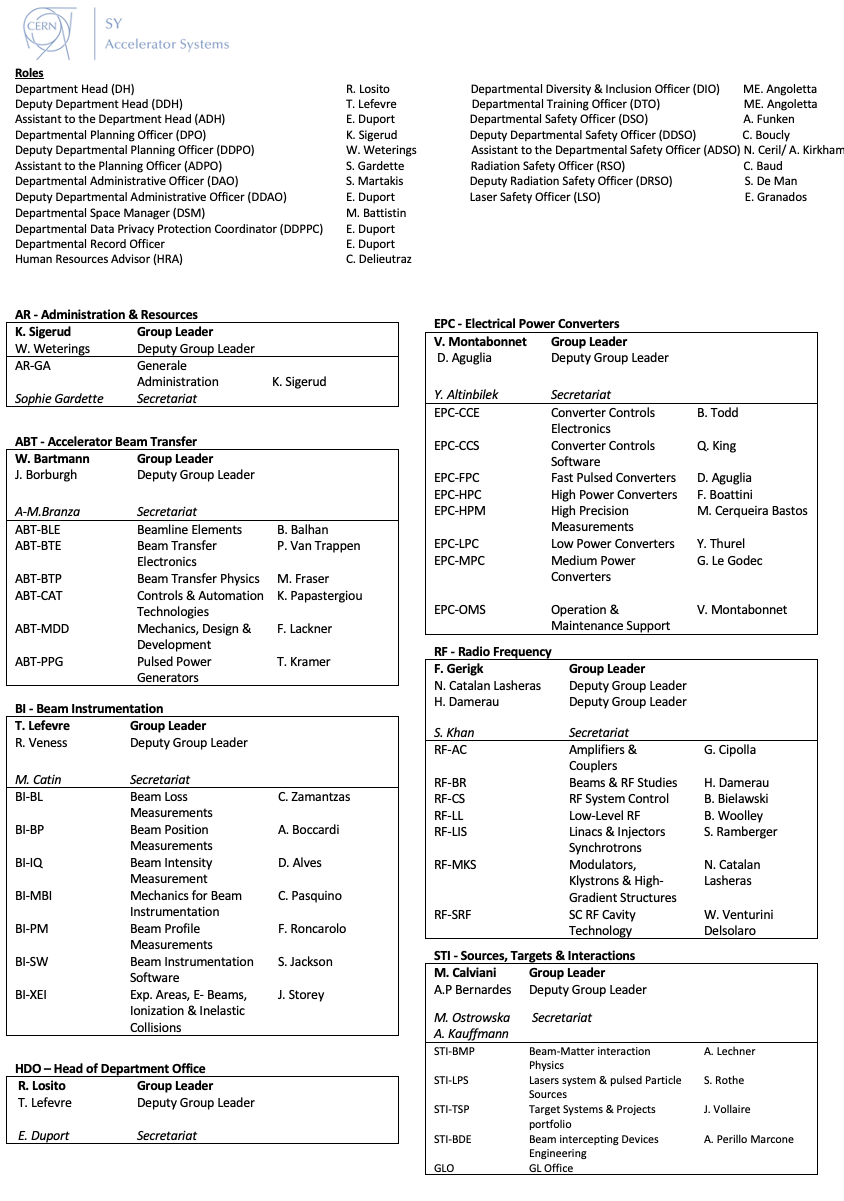 CERN
SY
Accelerator Systems

Roles
Department Head (DH) R. Losito
Deputy Department Head (DDH) T. Lefevre
Assistant to the Department Head (ADH) E. Duport
Departmental Planning Officer (DPO) K. Sigerud
Deputy Departmental Planning Officer (DDPO) W. Weterings
Assistant to the Planning Officer (ADPO) S. Gardette
Departmental Administrative Officer (DAO) S. Martakis
Deputy Departmental Administrative Officer (DDAO) E. Duport
Departmental Space Manager (DSM) M. Battistin
Departmental Data Privacy Protection Coordinator (DDPPC) E. Duport
Departmental Record Officer E. Duport
Human Resources Advisor (HRA) C. Delieutraz

Departmental Diversity & Inclusion Officer (DIO) ME. Angoletta
Departmental Training Officer (DTO) ME. Angoletta
Departmental Safety Officer (DSO) A. Funken
Deputy Departmental Safety Officer (DDSO) C. Boucly
Assistant to the Departmental Safety Officer (ADSO) N. Ceril/ A. Kirkham
Radiation Safety Officer (RSO) C. Baud
Deputy Radiation Safety Officer (DRSO) S. De Man
Laser Safety Officer (LSO) E. Granados

AR - Administration & Resources

| K. Sigerud | Group Leader | |
|---|---|---|
| W. Weterings | Deputy Group Leader | |
| AR-GA | Generale Administration | K. Sigerud |
| Sophie Gardette | Secretariat | |

ABT - Accelerator Beam Transfer

| W. Bartmann | Group Leader | |
|---|---|---|
| J. Borburgh | Deputy Group Leader | |
| A-M.Branza | Secretariat | |
| ABT-BLE | Beamline Elements | B. Balhan |
| ABT-BTE | Beam Transfer Electronics | P. Van Trappen |
| ABT-BTP | Beam Transfer Physics | M. Fraser |
| ABT-CAT | Controls & Automation Technologies | K. Papastergiou |
| ABT-MDD | Mechanics, Design & Development | F. Lackner |
| ABT-PPG | Pulsed Power Generators | T. Kramer |

BI - Beam Instrumentation

| T. Lefevre | Group Leader | |
|---|---|---|
| R. Veness | Deputy Group Leader | |
| M. Catin | Secretariat | |
| BI-BL | Beam Loss Measurements | C. Zamantzas |
| BI-BP | Beam Position Measurements | A. Boccardi |
| BI-IQ | Beam Intensity Measurement | D. Alves |
| BI-MBI | Mechanics for Beam Instrumentation | C. Pasquino |
| BI-PM | Beam Profile Measurements | F. Roncarolo |
| BI-SW | Beam Instrumentation Software | S. Jackson |
| BI-XEI | Exp. Areas, E- Beams, Ionization & Inelastic Collisions | J. Storey |

HDO – Head of Department Office

| R. Losito | Group Leader |
|---|---|
| T. Lefevre | Deputy Group Leader |
| E. Duport | Secretariat |

EPC - Electrical Power Converters

| V. Montabonnet | Group Leader | |
|---|---|---|
| D. Aguglia | Deputy Group Leader | |
| Y. Altinbilek | Secretariat | |
| EPC-CCE | Converter Controls Electronics | B. Todd |
| EPC-CCS | Converter Controls Software | Q. King |
| EPC-FPC | Fast Pulsed Converters | D. Aguglia |
| EPC-HPC | High Power Converters | F. Boattini |
| EPC-HPM | High Precision Measurements | M. Cerqueira Bastos |
| EPC-LPC | Low Power Converters | Y. Thurel |
| EPC-MPC | Medium Power Converters | G. Le Godec |
| EPC-OMS | Operation & Maintenance Support | V. Montabonnet |

RF - Radio Frequency

| F. Gerigk | Group Leader | |
|---|---|---|
| N. Catalan Lasheras | Deputy Group Leader | |
| H. Damerau | Deputy Group Leader | |
| S. Khan | Secretariat | |
| RF-AC | Amplifiers & Couplers | G. Cipolla |
| RF-BR | Beams & RF Studies | H. Damerau |
| RF-CS | RF System Control | B. Bielawski |
| RF-LL | Low-Level RF | B. Woolley |
| RF-LIS | Linacs & Injectors Synchrotrons | S. Ramberger |
| RF-MKS | Modulators, Klystrons & High-Gradient Structures | N. Catalan Lasheras |
| RF-SRF | SC RF Cavity Technology | W. Venturini Delsolaro |

STI - Sources, Targets & Interactions

| M. Calviani | Group Leader | |
|---|---|---|
| A.P Bernardes | Deputy Group Leader | |
| M. Ostrowska A. Kauffmann | Secretariat | |
| STI-BMP | Beam-Matter interaction Physics | A. Lechner |
| STI-LPS | Lasers system & pulsed Particle Sources | S. Rothe |
| STI-TSP | Target Systems & Projects portfolio | J. Vollaire |
| STI-BDE | Beam intercepting Devices Engineering | A. Perillo Marcone |
| GLO | GL Office | |